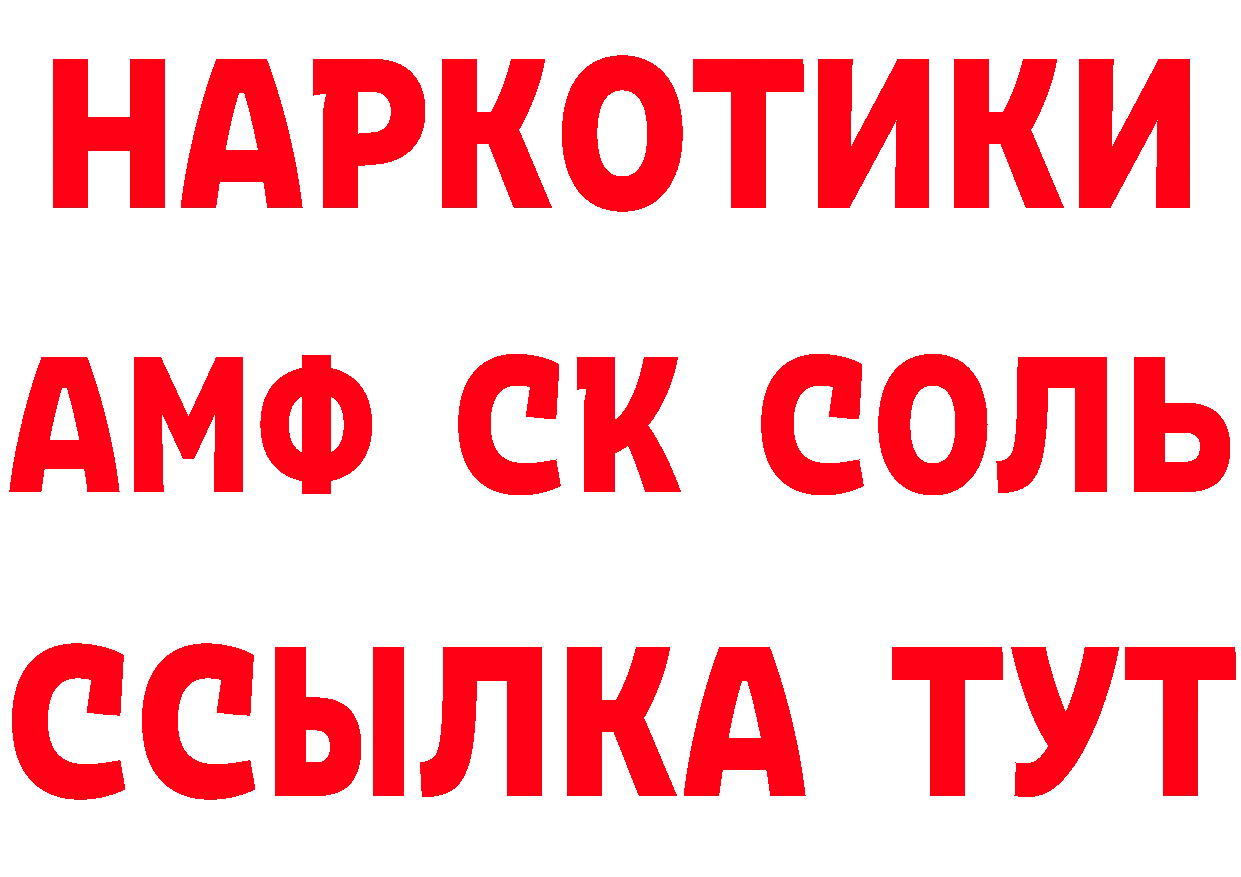 НАРКОТИКИ

АМФ СК СОЛЬ

ССЫЛКА ТУТ